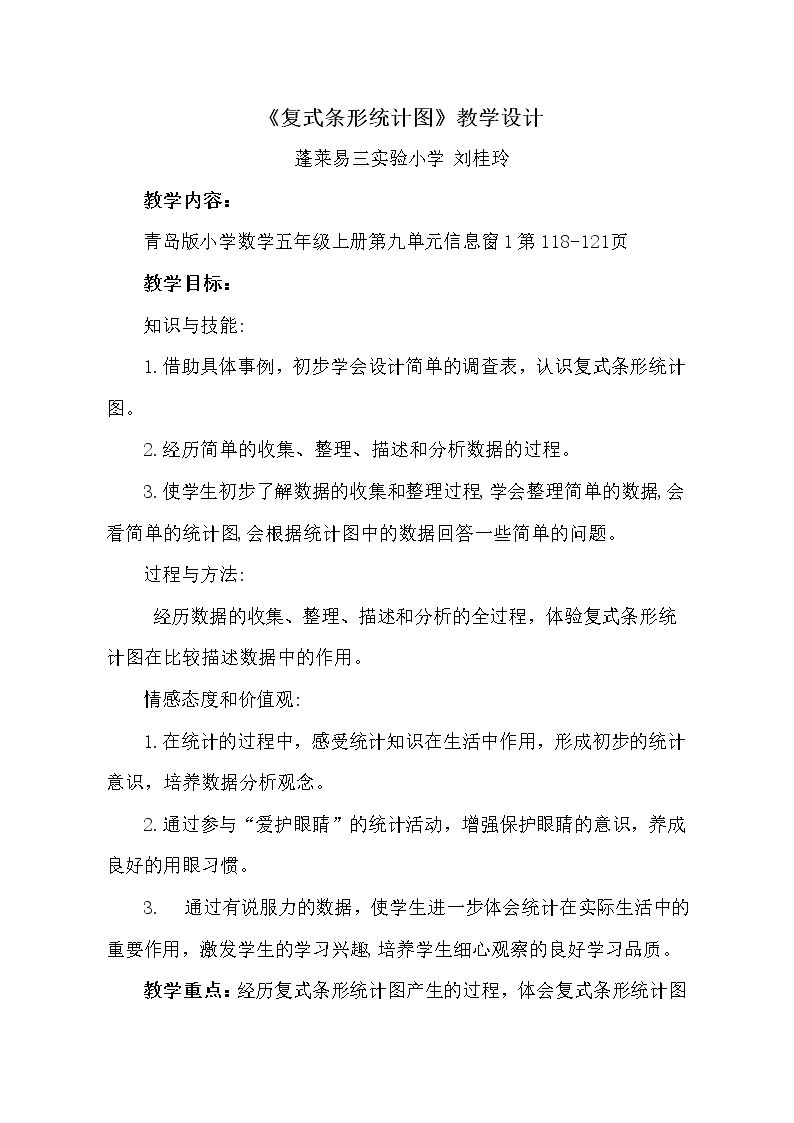 《复式条形统计图》教学设计

蓬莱易三实验小学 刘桂玲

教学内容：

青岛版小学数学五年级上册第九单元信息窗1第118-121页

教学目标：

知识与技能:

1.借助具体事例，初步学会设计简单的调查表，认识复式条形统计图。

2.经历简单的收集、整理、描述和分析数据的过程。

3.使学生初步了解数据的收集和整理过程,学会整理简单的数据,会看简单的统计图,会根据统计图中的数据回答一些简单的问题。

过程与方法:

经历数据的收集、整理、描述和分析的全过程，体验复式条形统计图在比较描述数据中的作用。

情感态度和价值观:

1.在统计的过程中，感受统计知识在生活中作用，形成初步的统计意识，培养数据分析观念。

2.通过参与“爱护眼睛”的统计活动，增强保护眼睛的意识，养成良好的用眼习惯。

3. 通过有说服力的数据，使学生进一步体会统计在实际生活中的重要作用，激发学生的学习兴趣,培养学生细心观察的良好学习品质。

教学重点：经历复式条形统计图产生的过程，体会复式条形统计图